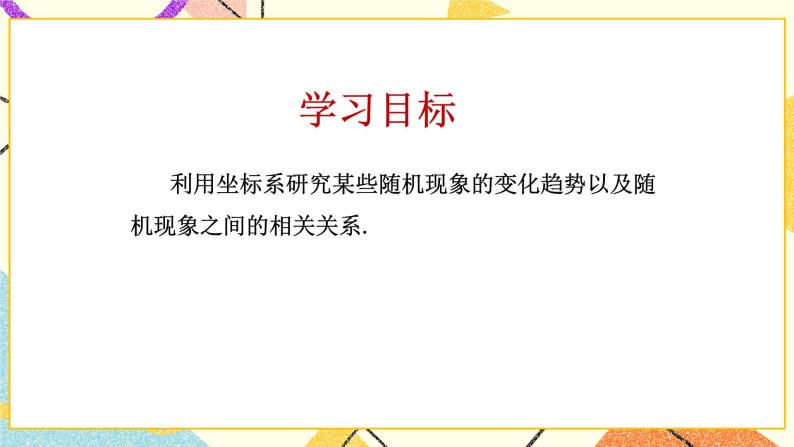 学习目标

利用坐标系研究某些随机现象的变化趋势以及随机现象之间的相关关系.